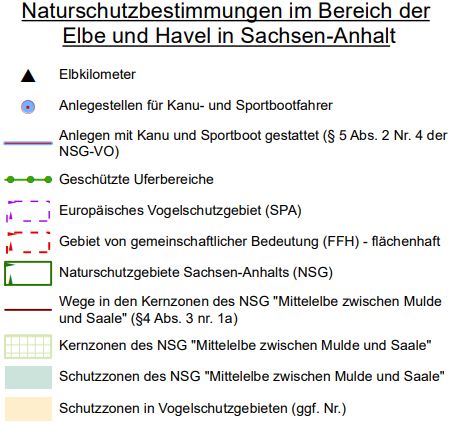 Naturschutzbestimmungen im Bereich der Elbe und Havel in Sachsen-Anhalt

Elbkilometer

Anlegestellen für Kanu- und Sportbootfahrer

Anlegen mit Kanu und Sportboot gestattet (§ 5 Abs. 2 Nr. 4 der NSG-VO)

Geschützte Uferbereiche

Europäisches Vogelschutzgebiet (SPA)

Gebiet von gemeinschaftlicher Bedeutung (FFH) - flächenhaft

Naturschutzgebiete Sachsen-Anhalts (NSG)

Wege in den Kernzonen des NSG "Mittelelbe zwischen Mulde und Saale" (§4 Abs. 3 nr. 1a)

Kernzonen des NSG "Mittelelbe zwischen Mulde und Saale"

Schutzzonen des NSG "Mittelelbe zwischen Mulde und Saale"

Schutzzonen in Vogelschutzgebieten (ggf. Nr.)